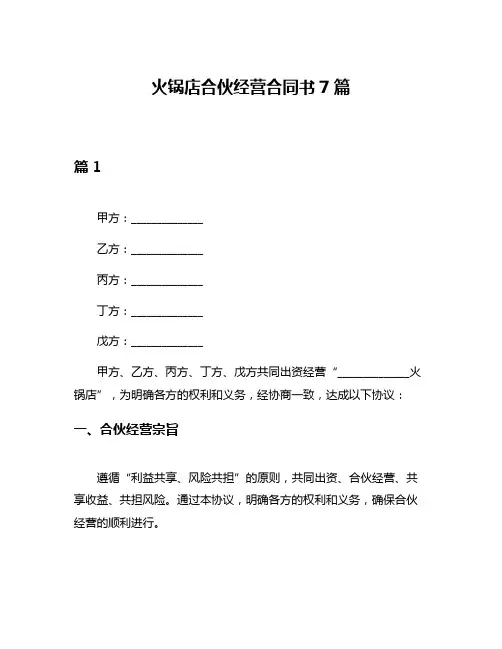 火锅店合伙经营合同书 7 篇

篇 1

甲方：____________

乙方：____________

丙方：____________

丁方：____________

戊方：____________

甲方、乙方、丙方、丁方、戊方共同出资经营“____________火锅店”，为明确各方的权利和义务，经协商一致，达成以下协议：

一、合伙经营宗旨

遵循“利益共享、风险共担”的原则，共同出资、合伙经营、共享收益、共担风险。通过本协议，明确各方的权利和义务，确保合伙经营的顺利进行。